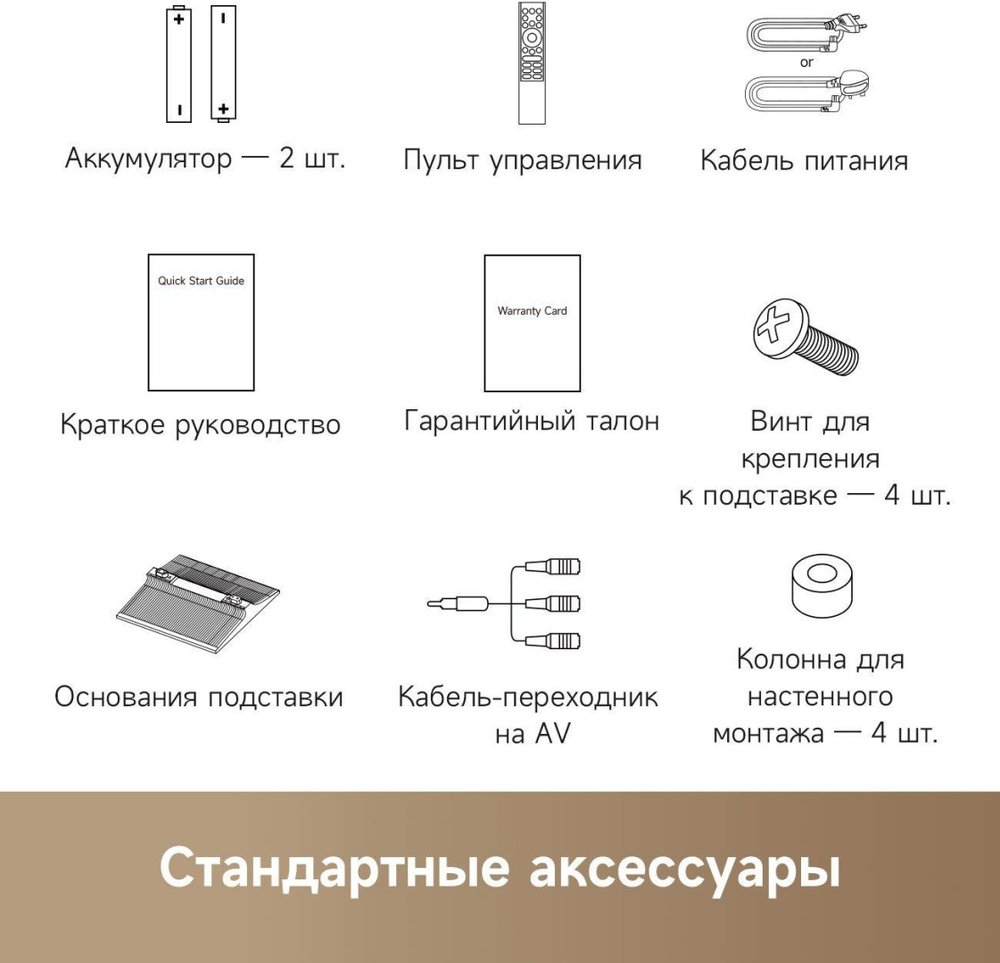 Аккумулятор — 2 шт.

Пульт управления

or

Кабель питания

Quick Start Guide

Краткое руководство

Warranty Card

Гарантийный талон

Винт для крепления к подставке — 4 шт.

Основания подставки

Кабель-переходник на AV

Колонна для настенного монтажа — 4 шт.

Стандартные аксессуары